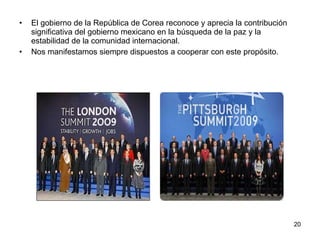 • El gobierno de la República de Corea reconoce y aprecia la contribución significativa del gobierno mexicano en la búsqueda de la paz y la estabilidad de la comunidad internacional.
• Nos manifestamos siempre dispuestos a cooperar con este propósito.

THE LONDON SUMMIT 2009
STABILITY | GROWTH | JOBS

THE PITTSBURGH SUMMIT 2009

20